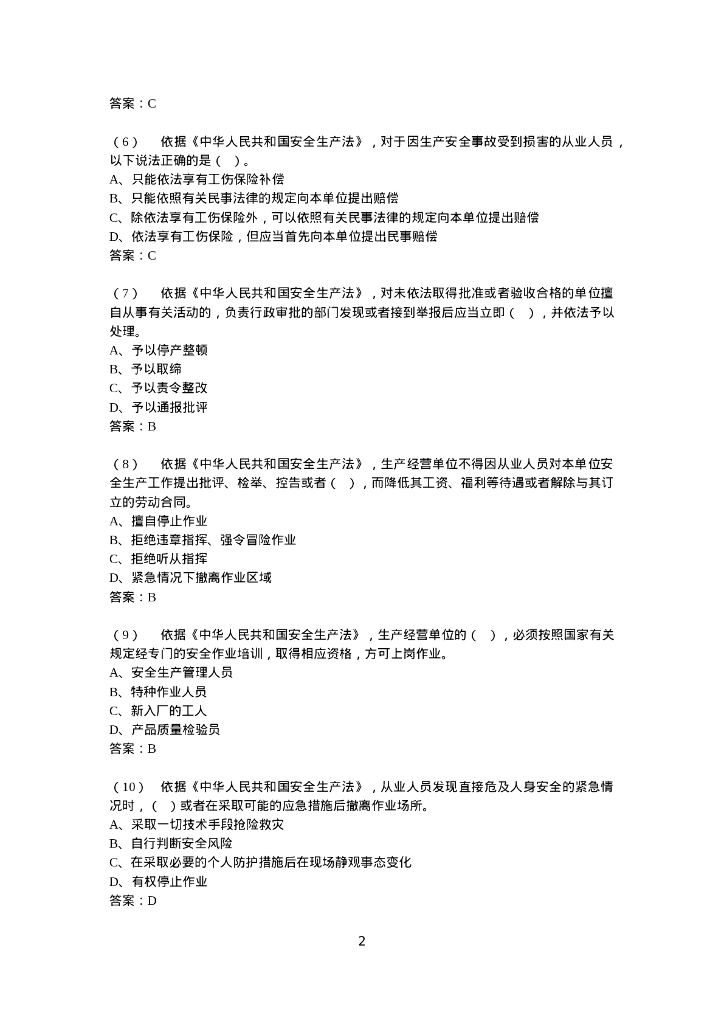 答案：C

（6）　依据《中华人民共和国安全生产法》，对于因生产安全事故受到损害的从业人员，以下说法正确的是（ ）。
A、只能依法享有工伤保险补偿
B、只能依照有关民事法律的规定向本单位提出赔偿
C、除依法享有工伤保险外，可以依照有关民事法律的规定向本单位提出赔偿
D、依法享有工伤保险，但应当首先向本单位提出民事赔偿
答案：C

（7）　依据《中华人民共和国安全生产法》，对未依法取得批准或者验收合格的单位擅自从事有关活动的，负责行政审批的部门发现或者接到举报后应当立即（ ），并依法予以处理。
A、予以停产整顿
B、予以取缔
C、予以责令整改
D、予以通报批评
答案：B

（8）　依据《中华人民共和国安全生产法》，生产经营单位不得因从业人员对本单位安全生产工作提出批评、检举、控告或者（ ），而降低其工资、福利等待遇或者解除与其订立的劳动合同。
A、擅自停止作业
B、拒绝违章指挥、强令冒险作业
C、拒绝听从指挥
D、紧急情况下撤离作业区域
答案：B

（9）　依据《中华人民共和国安全生产法》，生产经营单位的（ ），必须按照国家有关规定经专门的安全作业培训，取得相应资格，方可上岗作业。
A、安全生产管理人员
B、特种作业人员
C、新入厂的工人
D、产品质量检验员
答案：B

（10）　依据《中华人民共和国安全生产法》，从业人员发现直接危及人身安全的紧急情况时，（ ）或者在采取可能的应急措施后撤离作业场所。
A、采取一切技术手段抢险救灾
B、自行判断安全风险
C、在采取必要的个人防护措施后在现场静观事态变化
D、有权停止作业
答案：D

2